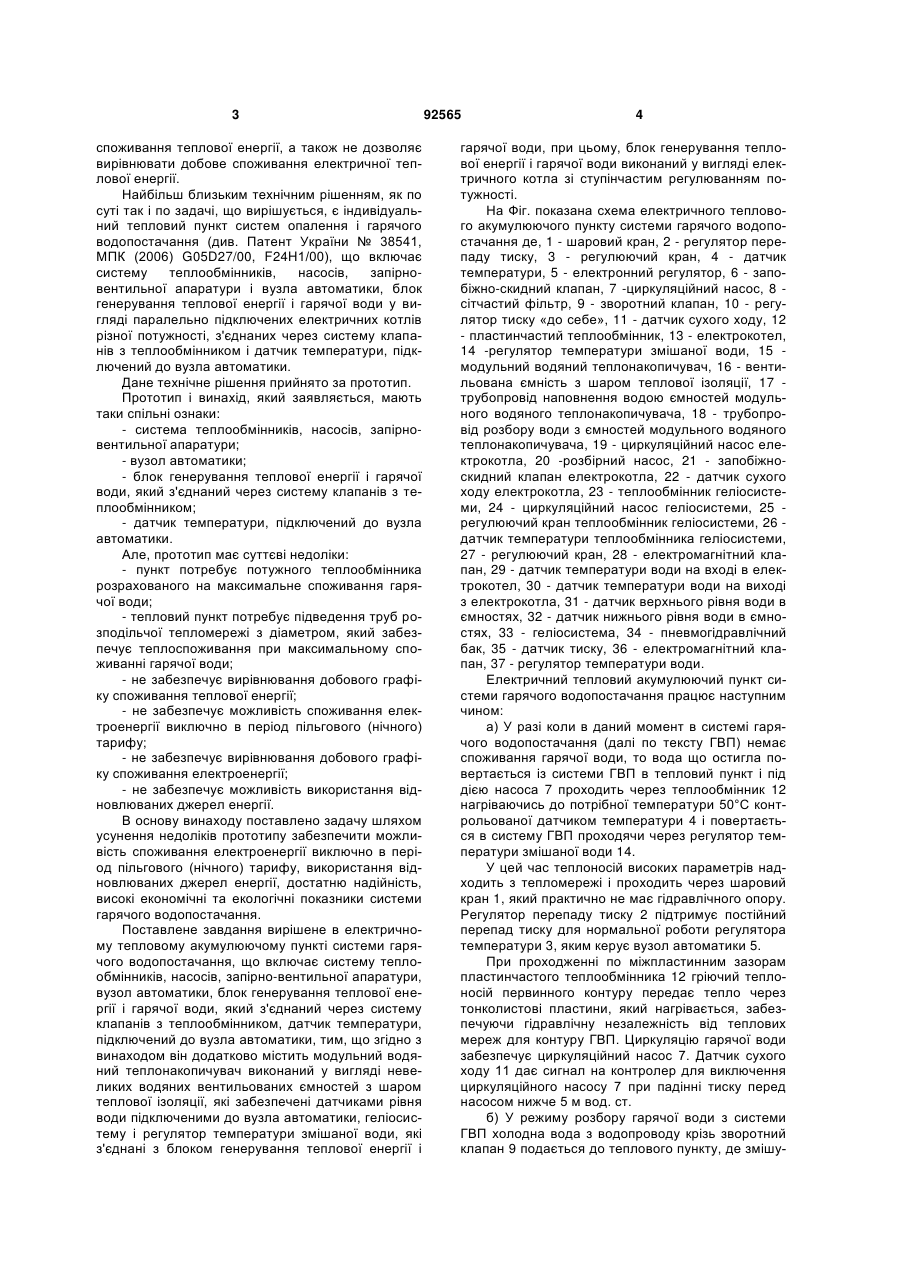 3 92565 4

споживання теплової енергії, а також не дозволяє вирівнювати добове споживання електричної теплової енергії.

Найбільш близьким технічним рішенням, як по суті так і по задачі, що вирішується, є індивідуальний тепловий пункт систем опалення і гарячого водопостачання (див. Патент України № 38541, МПК (2006) G05D27/00, F24H1/00), що включає систему теплообмінників, насосів, запірно-вентильної апаратури і вузла автоматики, блок генерування теплової енергії і гарячої води у вигляді паралельно підключених електричних котлів різної потужності, з'єднаних через систему клапанів з теплообмінником і датчик температури, підключений до вузла автоматики.

Дане технічне рішення прийнято за прототип.

Прототип і винахід, який заявляється, мають таки спільні ознаки:

- система теплообмінників, насосів, запірно-вентильної апаратури;

- вузол автоматики;

- блок генерування теплової енергії і гарячої води, який з'єднаний через систему клапанів з теплообмінником;

- датчик температури, підключений до вузла автоматики.

Але, прототип має суттєві недоліки:

- пункт потребує потужного теплообмінника розрахованого на максимальне споживання гарячої води;

- тепловий пункт потребує підведення труб розподільчої тепломережі з діаметром, який забезпечує теплоспоживання при максимальному споживанні гарячої води;

- не забезпечує вирівнювання добового графіку споживання теплової енергії;

- не забезпечує можливість споживання електроенергії виключно в період пільгового (нічного) тарифу;

- не забезпечує вирівнювання добового графіку споживання електроенергії;

- не забезпечує можливість використання відновлюваних джерел енергії.

В основу винаходу поставлено задачу шляхом усунення недоліків прототипу забезпечити можливість споживання електроенергії виключно в період пільгового (нічного) тарифу, використання відновлюваних джерел енергії, достатню надійність, високі економічні та екологічні показники системи гарячого водопостачання.

Поставлене завдання вирішене в електричному тепловому акумулюючому пункті системи гарячого водопостачання, що включає систему теплообмінників, насосів, запірно-вентильної апаратури, вузол автоматики, блок генерування теплової енергії і гарячої води, який з'єднаний через систему клапанів з теплообмінником, датчик температури, підключений до вузла автоматики, тим, що згідно з винаходом він додатково містить модульний водяний теплонакопичувач виконаний у вигляді невеликих водяних вентильованих ємностей з шаром теплової ізоляції, які забезпечені датчиками рівня води підключеними до вузла автоматики, геліосистему і регулятор температури змішаної води, які з'єднані з блоком генерування теплової енергії і гарячої води, при цьому, блок генерування теплової енергії і гарячої води виконаний у вигляді електричного котла зі ступінчастим регулюванням потужності.

На Фіг. показана схема електричного теплового акумулюючого пункту системи гарячого водопостачання де, 1 - шаровий кран, 2 - регулятор перепаду тиску, 3 - регулюючий кран, 4 - датчик температури, 5 - електронний регулятор, 6 - запобіжно-скидний клапан, 7 -циркуляційний насос, 8 - сітчастий фільтр, 9 - зворотний клапан, 10 - регулятор тиску «до себе», 11 - датчик сухого ходу, 12 - пластинчастий теплообмінник, 13 - електрокотел, 14 -регулятор температури змішаної води, 15 - модульний водяний теплонакопичувач, 16 - вентильована ємність з шаром теплової ізоляції, 17 - трубопровід наповнення водою ємностей модульного водяного теплонакопичувача, 18 - трубопровід розбору води з ємностей модульного водяного теплонакопичувача, 19 - циркуляційний насос електрокотла, 20 -розбірний насос, 21 - запобіжно-скидний клапан електрокотла, 22 - датчик сухого ходу електрокотла, 23 - теплообмінник геліосистеми, 24 - циркуляційний насос геліосистеми, 25 - регулюючий кран теплообмінник геліосистеми, 26 - датчик температури теплообмінника геліосистеми, 27 - регулюючий кран, 28 - електромагнітний клапан, 29 - датчик температури води на вході в електрокотел, 30 - датчик температури води на виході з електрокотла, 31 - датчик верхнього рівня води в ємностях, 32 - датчик нижнього рівня води в ємностях, 33 - геліосистема, 34 - пневмогідравлічний бак, 35 - датчик тиску, 36 - електромагнітний клапан, 37 - регулятор температури води.

Електричний тепловий акумулюючий пункт системи гарячого водопостачання працює наступним чином:

а) У разі коли в даний момент в системі гарячого водопостачання (далі по тексту ГВП) немає споживання гарячої води, то вода що остигла повертається із системи ГВП в тепловий пункт і під дією насоса 7 проходить через теплообмінник 12 нагріваючись до потрібної температури 50°С контрольованої датчиком температури 4 і повертається в систему ГВП проходячи через регулятор температури змішаної води 14.

У цей час теплоносій високих параметрів надходить з тепломережі і проходить через шаровий кран 1, який практично не має гідравлічного опору. Регулятор перепаду тиску 2 підтримує постійний перепад тиску для нормальної роботи регулятора температури 3, яким керує вузол автоматики 5.

При проходженні по міжпластинним зазорам пластинчастого теплообмінника 12 гріючий теплоносій первинного контуру передає тепло через тонколистові пластини, який нагрівається, забезпечуючи гідравлічну незалежність від теплових мереж для контуру ГВП. Циркуляцію гарячої води забезпечує циркуляційний насос 7. Датчик сухого ходу 11 дає сигнал на контролер для виключення циркуляційного насосу 7 при падінні тиску перед насосом нижче 5 м вод. ст.

б) У режиму розбору гарячої води з системи ГВП холодна вода з водопроводу крізь зворотний клапан 9 подається до теплового пункту, де змішу-